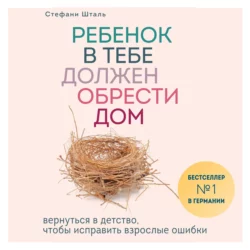 Стефани Шталь

РЕБЕНОК
В ТЕБЕ
ДОЛЖЕН
ОБРЕСТИ
ДОМ

БЕСТСЕЛЛЕР
№1
В ГЕРМАНИИ

вернуться в детство,
чтобы исправить взрослые ошибки